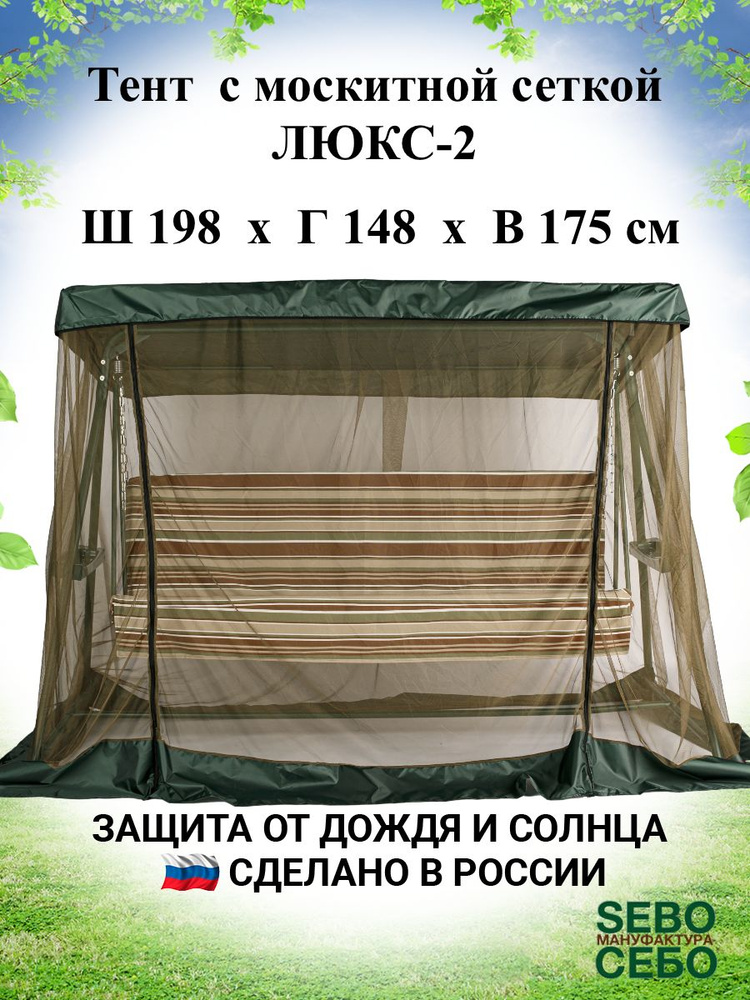 Тент с москитной сеткой ЛЮКС-2

Ш 198 х Г 148 х В 175 см

ЗАЩИТА ОТ ДОЖДЯ И СОЛНЦА
СДЕЛАНО В РОССИИ

SEBO
МАНУФАКТУРА
СЕБО